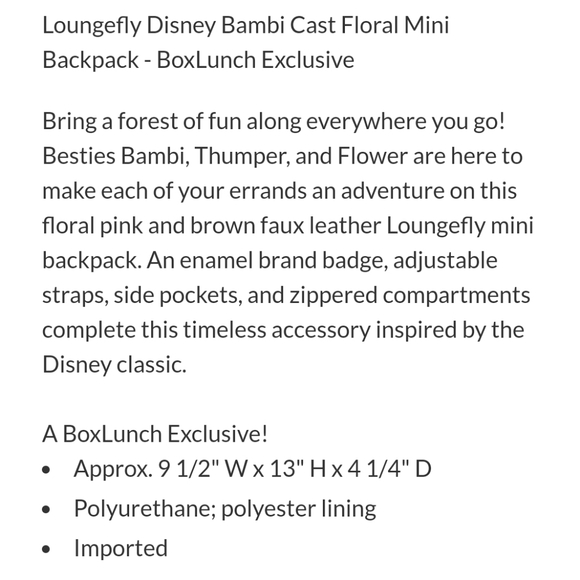 Loungefly Disney Bambi Cast Floral Mini Backpack - BoxLunch Exclusive

Bring a forest of fun along everywhere you go! Besties Bambi, Thumper, and Flower are here to make each of your errands an adventure on this floral pink and brown faux leather Loungefly mini backpack. An enamel brand badge, adjustable straps, side pockets, and zippered compartments complete this timeless accessory inspired by the Disney classic.

A BoxLunch Exclusive!
• Approx. 9 1/2" W x 13" H x 4 1/4" D
• Polyurethane; polyester lining
• Imported